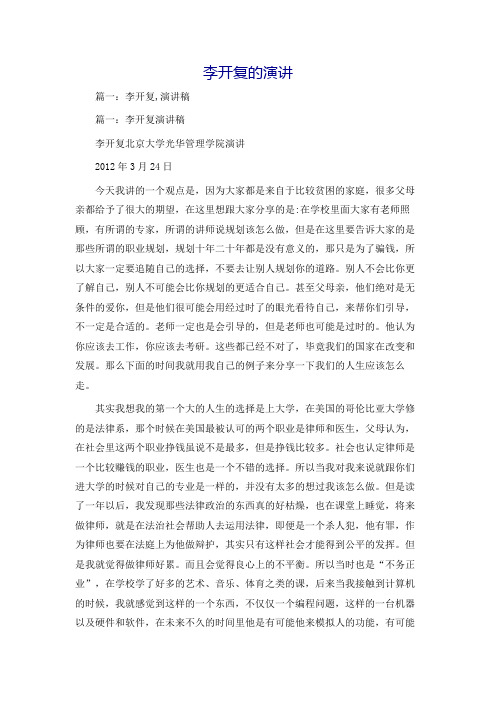 李开复的演讲

篇一：李开复,演讲稿

篇一：李开复演讲稿

李开复北京大学光华管理学院演讲

2012 年 3 月 24 日

今天我讲的一个观点是，因为大家都是来自于比较贫困的家庭，很多父母亲都给予了很大的期望，在这里想跟大家分享的是:在学校里面大家有老师照顾，有所谓的专家，所谓的讲师说规划该怎么做，但是在这里要告诉大家的是那些所谓的职业规划，规划十年二十年都是没有意义的，那只是为了骗钱，所以大家一定要追随自己的选择，不要去让别人规划你的道路。别人不会比你更了解自己，别人不可能会比你规划的更适合自己。甚至父母亲，他们绝对是无条件的爱你，但是他们很可能会用经过时了的眼光看待自己，来帮你们引导，不一定是合适的。老师一定也是会引导的，但是老师也可能是过时的。他认为你应该去工作，你应该去考研。这些都已经不对了，毕竟我们的国家在改变和发展。那么下面的时间我就用我自己的例子来分享一下我们的人生应该怎么走。

其实我想我的第一个大的人生的选择是上大学，在美国的哥伦比亚大学修的是法律系，那个时候在美国最被认可的两个职业是律师和医生，父母认为，在社会里这两个职业挣钱虽说不是最多，但是挣钱比较多。社会也认定律师是一个比较赚钱的职业，医生也是一个不错的选择。所以当我对我来说就跟你们进大学的时候对自己的专业是一样的，并没有太多的想过我该怎么做。但是读了一年以后，我发现那些法律政治的东西真的好枯燥，也在课堂上睡觉，将来做律师，就是在法治社会帮助人去运用法律，即便是一个杀人犯，他有罪，作为律师也要在法庭上为他做辩护，其实只有这样社会才能得到公平的发挥。但是我就觉得做律师好累。而且会觉得良心上的不平衡。所以当时也是“不务正业”，在学校学了好多的艺术、音乐、体育之类的课，后来当我接触到计算机的时候，我就感觉到这样的一个东西，不仅仅一个编程问题，这样的一台机器以及硬件和软件，在未来不久的时间里他是有可能他来模拟人的功能，有可能